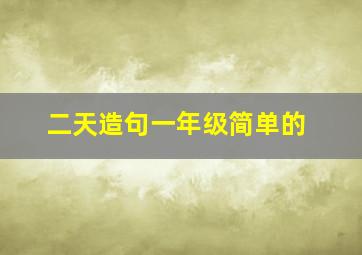 二天造句一年级简单的